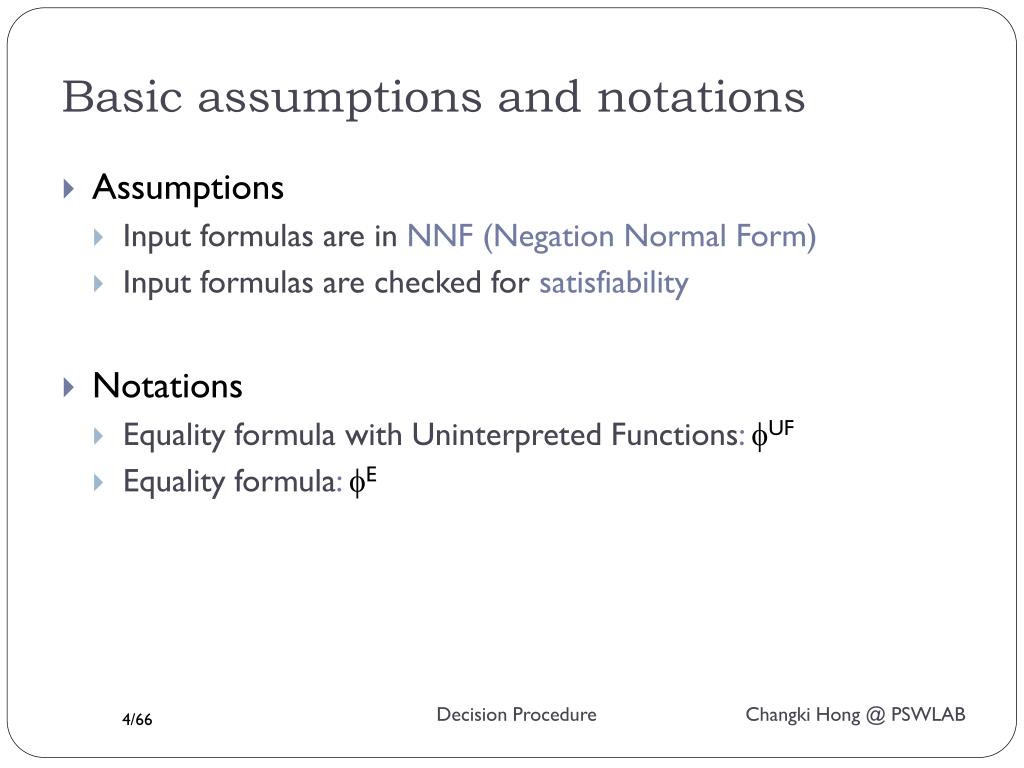 Basic assumptions and notations

Assumptions
Input formulas are in NNF (Negation Normal Form)
Input formulas are checked for satisfiability

Notations
Equality formula with Uninterpreted Functions: $\phi^{UF}$
Equality formula: $\phi^{E}$

4/66

Decision Procedure

Changki Hong @ PSWLAB